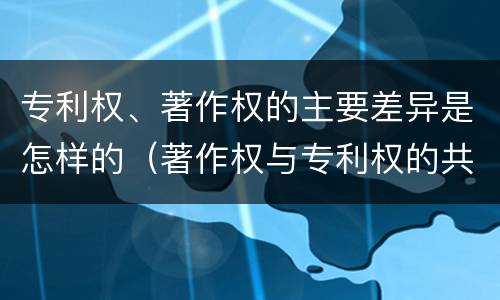 专利权、著作权的主要差异是怎样的（著作权与专利权的共